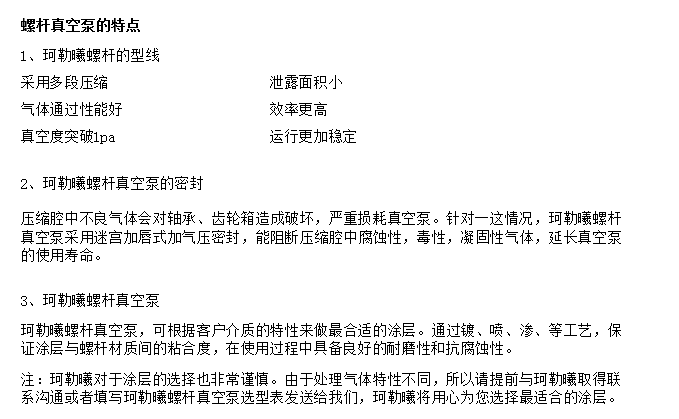 螺杆真空泵的特点

1、珂勒曦螺杆的型线

采用多段压缩

气体通过性能好

真空度突破1pa

泄露面积小

效率更高

运行更加稳定

2、珂勒曦螺杆真空泵的密封

压缩腔中不良气体会对轴承、齿轮箱造成破坏，严重损耗真空泵。针对一这情况，珂勒曦螺杆真空泵采用迷宫加唇式加气压密封，能阻断压缩腔中腐蚀性，毒性，凝固性气体，延长真空泵的使用寿命。

3、珂勒曦螺杆真空泵

珂勒曦螺杆真空泵，可根据客户介质的特性来做最合适的涂层。通过镀、喷、渗、等工艺，保证涂层与螺杆材质间的粘合度，在使用过程中具备良好的耐磨性和抗腐蚀性。

注：珂勒曦对于涂层的选择也非常谨慎。由于处理气体特性不同，所以请提前与珂勒曦取得联系沟通或者填写珂勒曦螺杆真空泵选型表发送给我们，珂勒曦将用心为您选择最适合的涂层。